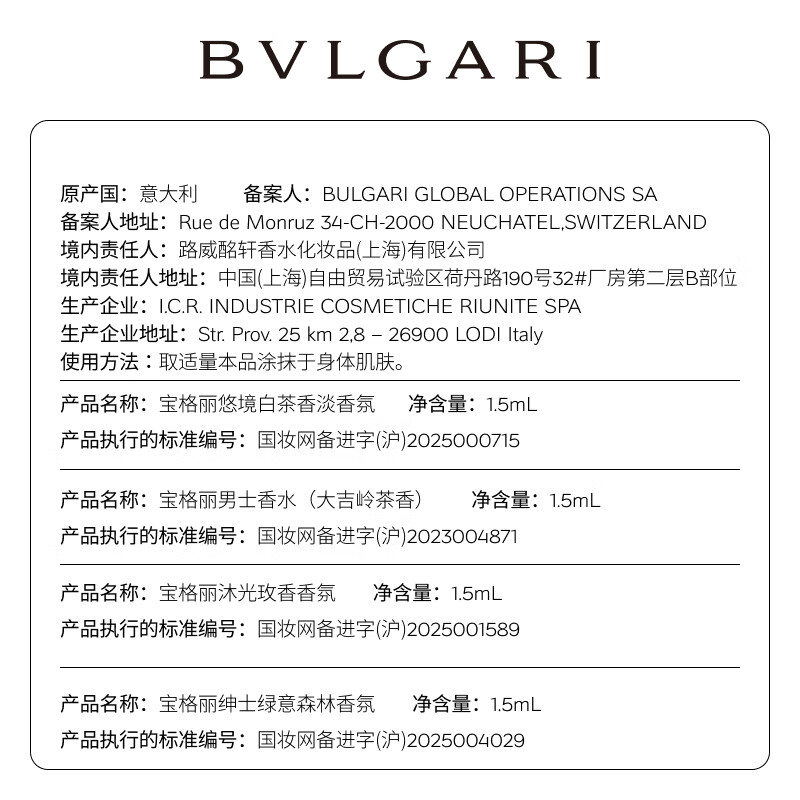 BVLGARI

原产国：意大利　　备案人：BULGARI GLOBAL OPERATIONS SA
备案人地址：Rue de Monruz 34-CH-2000 NEUCHATEL,SWITZERLAND
境内责任人：路威酩轩香水化妆品(上海)有限公司
境内责任人地址：中国(上海)自由贸易试验区荷丹路190号32#厂房第二层B部位
生产企业：I.C.R. INDUSTRIE COSMETICHE RIUNITE SPA
生产企业地址：Str. Prov. 25 km 2,8 – 26900 LODI Italy
使用方法：取适量本品涂抹于身体肌肤。

产品名称：宝格丽悠境白茶香淡香氛　　净含量：1.5mL
产品执行的标准编号：国妆网备进字(沪)2025000715

产品名称：宝格丽男士香水（大吉岭茶香）　　净含量：1.5mL
产品执行的标准编号：国妆网备进字(沪)2023004871

产品名称：宝格丽沐光玫香香氛　　净含量：1.5mL
产品执行的标准编号：国妆网备进字(沪)2025001589

产品名称：宝格丽绅士绿意森林香氛　　净含量：1.5mL
产品执行的标准编号：国妆网备进字(沪)2025004029